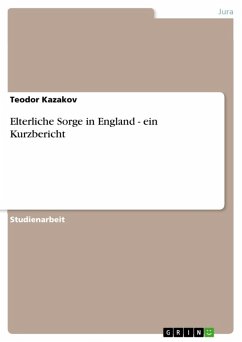 Jura

Teodor Kazakov

Elterliche Sorge in England - ein Kurzbericht

Studienarbeit

GRIN